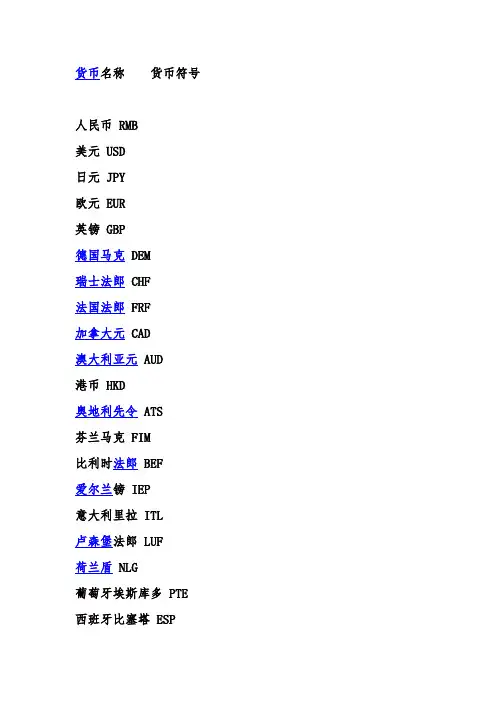 货币名称　　货币符号

人民币 RMB

美元 USD

日元 JPY

欧元 EUR

英镑 GBP

德国马克 DEM

瑞士法郎 CHF

法国法郎 FRF

加拿大元 CAD

澳大利亚元 AUD

港币 HKD

奥地利先令 ATS

芬兰马克 FIM

比利时法郎 BEF

爱尔兰镑 IEP

意大利里拉 ITL

卢森堡法郎 LUF

荷兰盾 NLG

葡萄牙埃斯库多 PTE

西班牙比塞塔 ESP